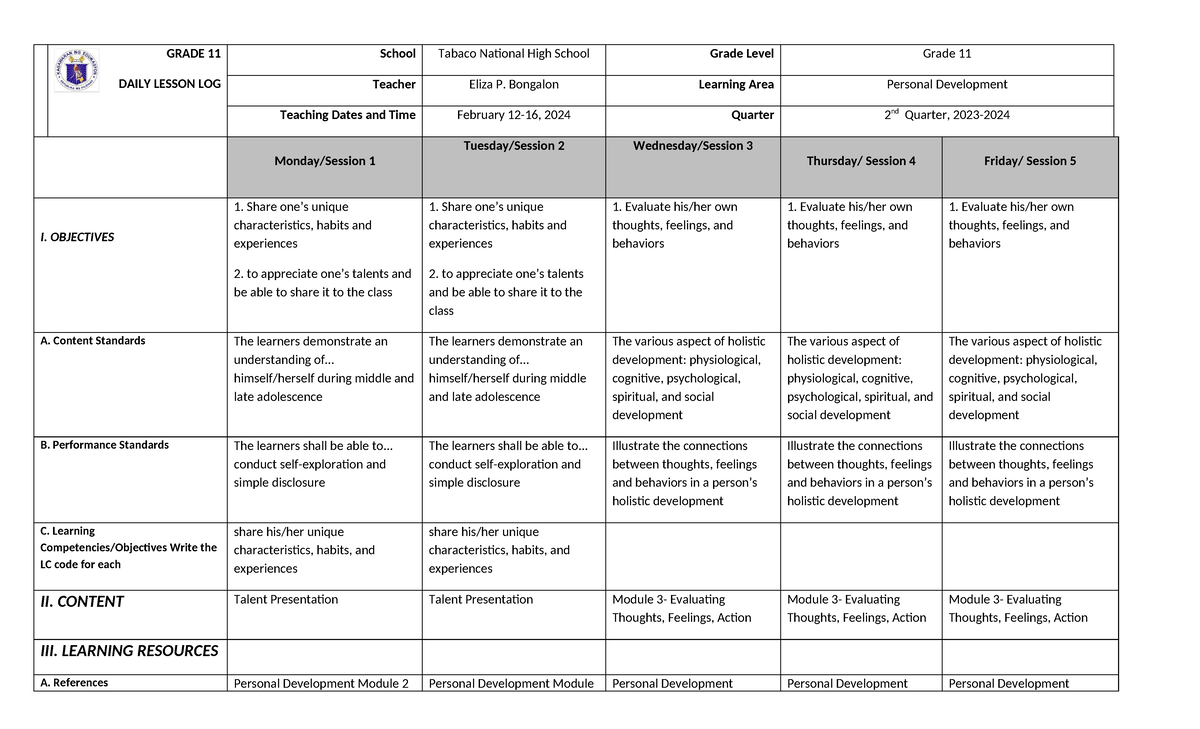 GRADE 11

DAILY LESSON LOG

School Tabaco National High School

Grade Level Grade 11

Teacher Eliza P. Bongalon

Learning Area Personal Development

Teaching Dates and Time February 12-16, 2024

Quarter $2^{nd}$ Quarter, 2023-2024

| | Monday/Session 1 | Tuesday/Session 2 | Wednesday/Session 3 | Thursday/ Session 4 | Friday/ Session 5 |
|---|---|---|---|---|---|
| I. OBJECTIVES | 1. Share one's unique characteristics, habits and experiences 2. to appreciate one's talents and be able to share it to the class | 1. Share one's unique characteristics, habits and experiences 2. to appreciate one's talents and be able to share it to the class | 1. Evaluate his/her own thoughts, feelings, and behaviors | 1. Evaluate his/her own thoughts, feelings, and behaviors | 1. Evaluate his/her own thoughts, feelings, and behaviors |
| A. Content Standards | The learners demonstrate an understanding of… himself/herself during middle and late adolescence | The learners demonstrate an understanding of… himself/herself during middle and late adolescence | The various aspect of holistic development: physiological, cognitive, psychological, spiritual, and social development | The various aspect of holistic development: physiological, cognitive, psychological, spiritual, and social development | The various aspect of holistic development: physiological, cognitive, psychological, spiritual, and social development |
| B. Performance Standards | The learners shall be able to… conduct self-exploration and simple disclosure | The learners shall be able to… conduct self-exploration and simple disclosure | Illustrate the connections between thoughts, feelings and behaviors in a person's holistic development | Illustrate the connections between thoughts, feelings and behaviors in a person's holistic development | Illustrate the connections between thoughts, feelings and behaviors in a person's holistic development |
| C. Learning Competencies/Objectives Write the LC code for each | share his/her unique characteristics, habits, and experiences | share his/her unique characteristics, habits, and experiences | | | |
| II. CONTENT | Talent Presentation | Talent Presentation | Module 3- Evaluating Thoughts, Feelings, Action | Module 3- Evaluating Thoughts, Feelings, Action | Module 3- Evaluating Thoughts, Feelings, Action |
| III. LEARNING RESOURCES | | | | | |
| A. References | Personal Development Module 2 | Personal Development Module | Personal Development | Personal Development | Personal Development |